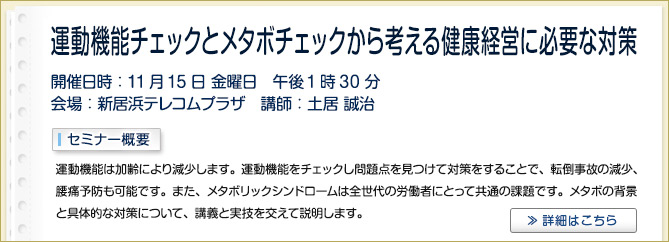 運動機能チェックとメタボチェックから考える健康経営に必要な対策

開催日時：11 月 15 日 金曜日　午後 1 時 30 分
会場：新居浜テレコムプラザ　講師：土居 誠治

セミナー概要

運動機能は加齢により減少します。運動機能をチェックし問題点を見つけて対策をすることで、転倒事故の減少、腰痛予防も可能です。また、メタボリックシンドロームは全世代の労働者にとって共通の課題です。メタボの背景と具体的な対策について、講義と実技を交えて説明します。

≫ 詳細はこちら